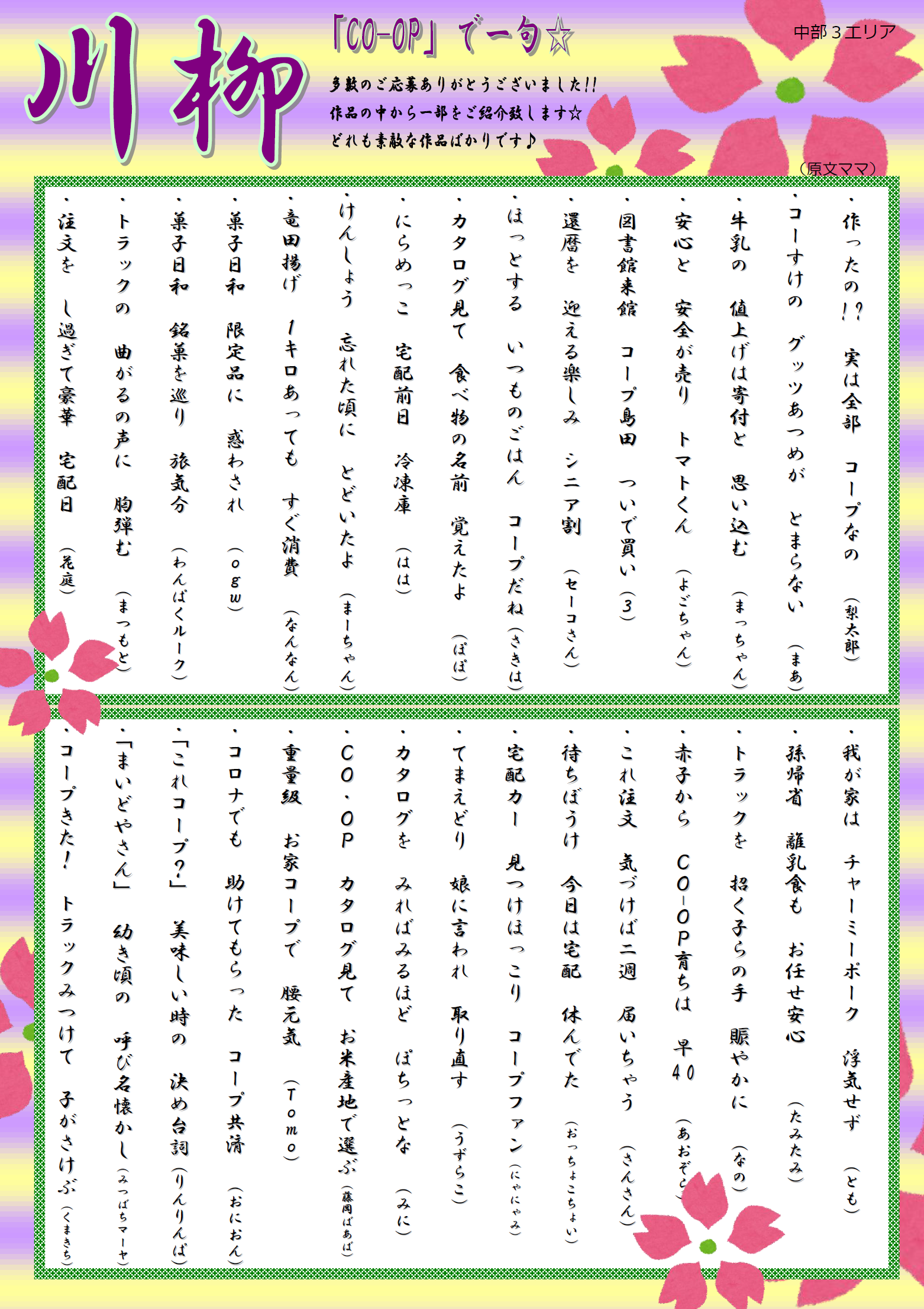 川柳

「CO-OP」で一句☆

中部３エリア

多数のご応募ありがとうございました!!
作品の中から一部をご紹介致します☆
どれも素敵な作品ばかりです♪

（原文ママ）

・作ったの!? 実は全部 コープなの （梨太郎）
・コーすけの グッツあつめが とまらない （まあ）
・牛乳の 値上げは寄付と 思い込む （まっちゃん）
・安心と 安全が売り トマトくん （よごちゃん）
・図書館来館 コープ島田 ついで買い （3）
・還暦を 迎える楽しみ シニア割 （セーコさん）
・ほっとする いつものごはん コープだね （さきは）
・カタログ見て 食べ物の名前 覚えたよ （ぽぽ）
・にらめっこ 宅配前日 冷凍庫 （はは）
・けんしょう 忘れた頃に とどいたよ （まーちゃん）
・竜田揚げ 1キロあっても すぐ消費 （なんなん）
・菓子日和 限定品に 惑わされ （ogw）
・菓子日和 銘菓を巡り 旅気分 （わんぱくルーク）
・トラックの 曲がるの声に 胸弾む （まつもと）
・注文を し過ぎて豪華 宅配日 （花庭）

・我が家は チャーミーポーク 浮気せず （とも）
・孫帰省 離乳食も お任せ安心 （たみたみ）
・トラックを 招く子らの手 賑やかに （なの）
・赤子から CO-OP育ちは 早40 （あおぞら）
・これ注文 気づけば二週 届いちゃう （さんさん）
・待ちぼうけ 今日は宅配 休んでた （おっちょこちょい）
・宅配カー 見つけほっこり コープファン （にゃにゃみ）
・てまえどり 娘に言われ 取り直す （うずらこ）
・カタログを みればみるほど ぽちっとな （みに）
・CO・OP カタログ見て お米産地で選ぶ （藤岡ばあば）
・重量級 お家コープで 腰元気 （Tomo）
・コロナでも 助けてもらった コープ共済 （おにおん）
・「これコープ?」 美味しい時の 決め台詞 （りんりんば）
・「まいどやさん」 幼き頃の 呼び名懐かし （みつばちマーヤ）
・コープきた! トラックみつけて 子がさけぶ （くまきち）